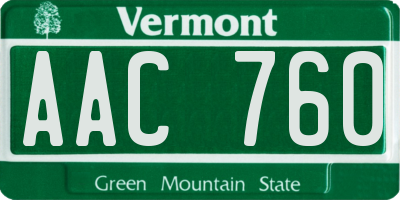 Vermont

AAC 760

Green Mountain State